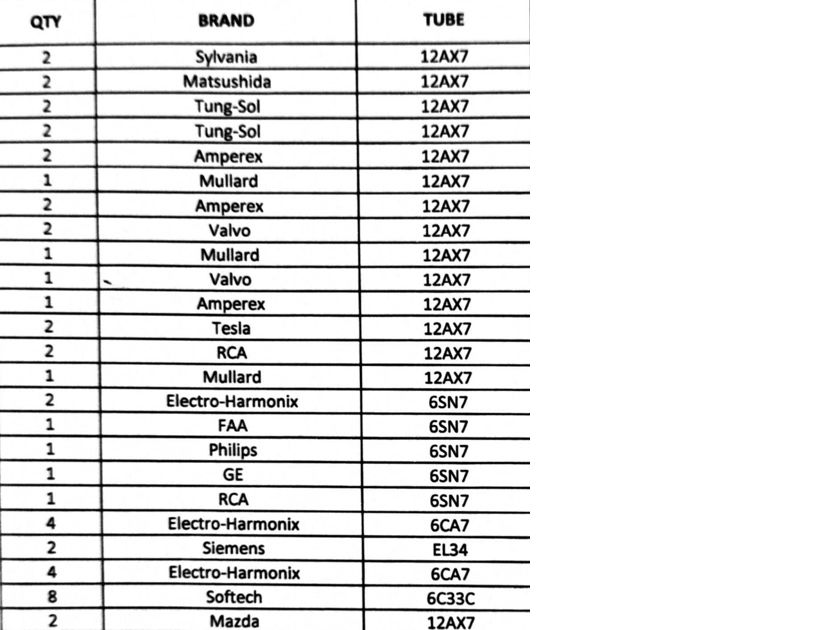 | QTY | BRAND | TUBE |
|---|---|---|
| 2 | Sylvania | 12AX7 |
| 2 | Matsushida | 12AX7 |
| 2 | Tung-Sol | 12AX7 |
| 2 | Tung-Sol | 12AX7 |
| 2 | Amperex | 12AX7 |
| 1 | Mullard | 12AX7 |
| 2 | Amperex | 12AX7 |
| 2 | Valvo | 12AX7 |
| 1 | Mullard | 12AX7 |
| 1 | Valvo | 12AX7 |
| 1 | Amperex | 12AX7 |
| 2 | Tesla | 12AX7 |
| 2 | RCA | 12AX7 |
| 1 | Mullard | 12AX7 |
| 2 | Electro-Harmonix | 6SN7 |
| 1 | FAA | 6SN7 |
| 1 | Philips | 6SN7 |
| 1 | GE | 6SN7 |
| 1 | RCA | 6SN7 |
| 4 | Electro-Harmonix | 6CA7 |
| 2 | Siemens | EL34 |
| 4 | Electro-Harmonix | 6CA7 |
| 8 | Softech | 6C33C |
| 2 | Mazda | 12AX7 |